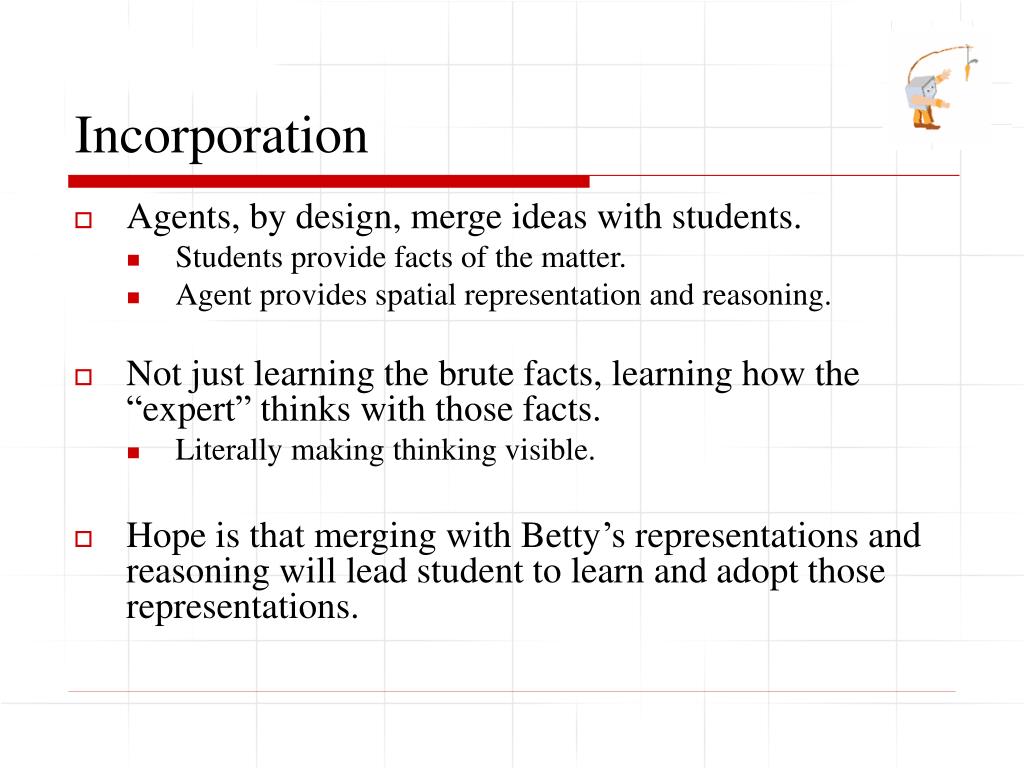 Incorporation

Agents, by design, merge ideas with students.

Students provide facts of the matter.

Agent provides spatial representation and reasoning.

Not just learning the brute facts, learning how the “expert” thinks with those facts.

Literally making thinking visible.

Hope is that merging with Betty’s representations and reasoning will lead student to learn and adopt those representations.